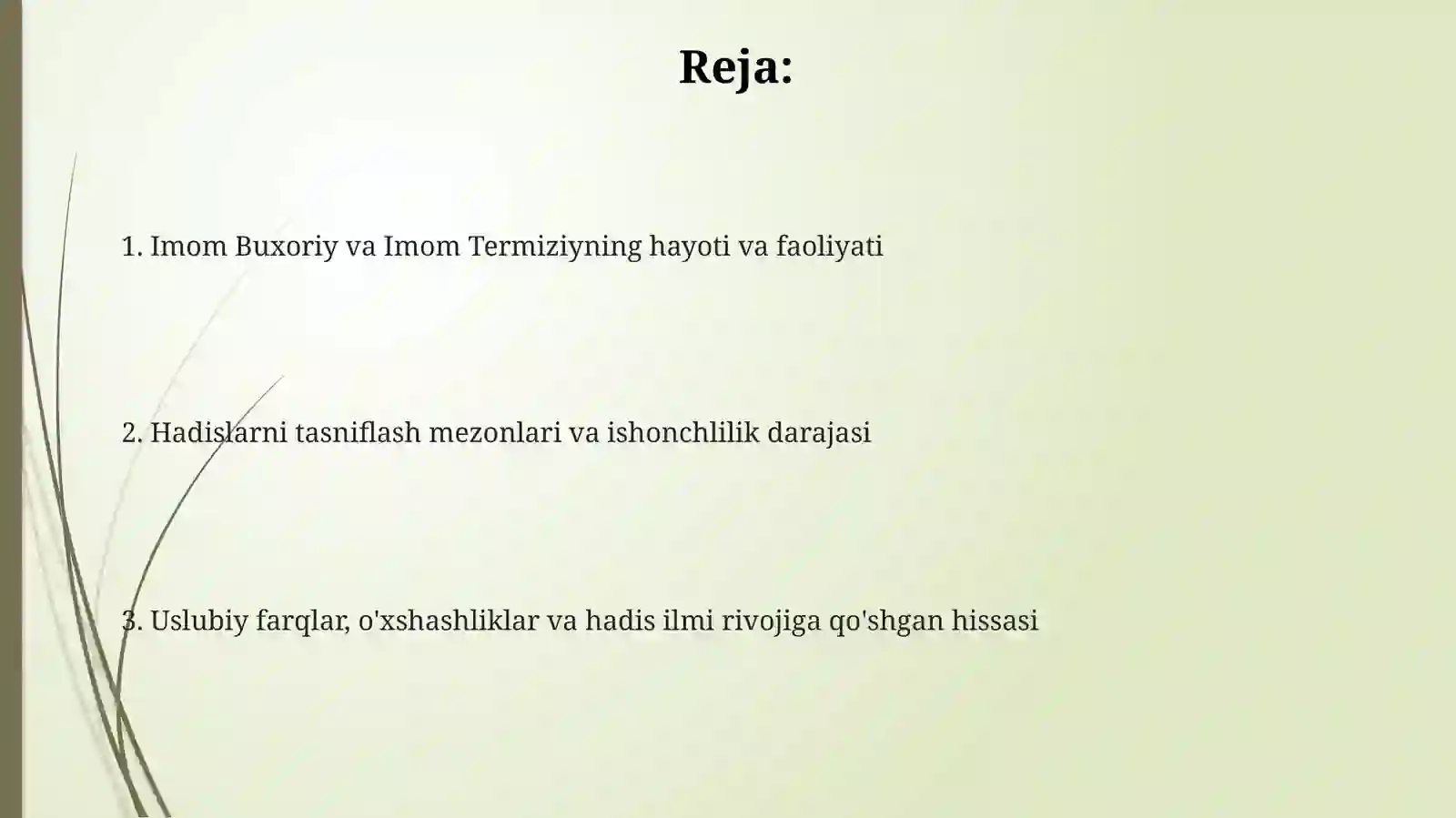 Reja:

1. Imom Buxoriy va Imom Termiziyning hayoti va faoliyati

2. Hadislarni tasniflash mezonlari va ishonchlilik darajasi

3. Uslubiy farqlar, o'xshashliklar va hadis ilmi rivojiga qo'shgan hissasi